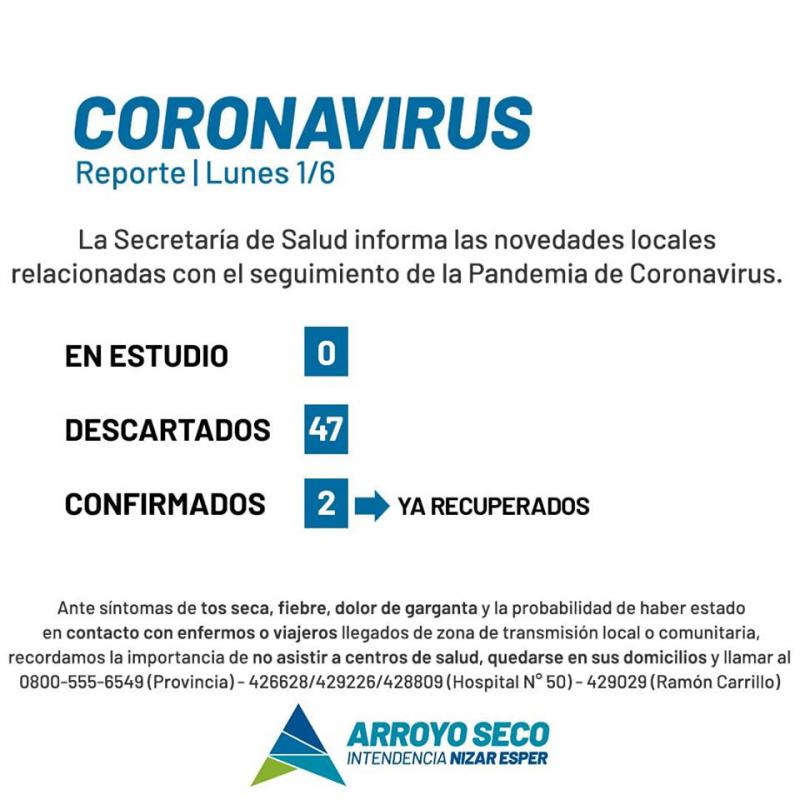 CORONAVIRUS
Reporte | Lunes 1/6

La Secretaría de Salud informa las novedades locales relacionadas con el seguimiento de la Pandemia de Coronavirus.

EN ESTUDIO 0

DESCARTADOS 47

CONFIRMADOS 2 YA RECUPERADOS

Ante síntomas de tos seca, fiebre, dolor de garganta y la probabilidad de haber estado en contacto con enfermos o viajeros llegados de zona de transmisión local o comunitaria, recordamos la importancia de no asistir a centros de salud, quedarse en sus domicilios y llamar al 0800-555-6549 (Provincia) - 426628/429226/428809 (Hospital N° 50) - 429029 (Ramón Carrillo)

ARROYO SECO
INTENDENCIA NIZAR ESPER